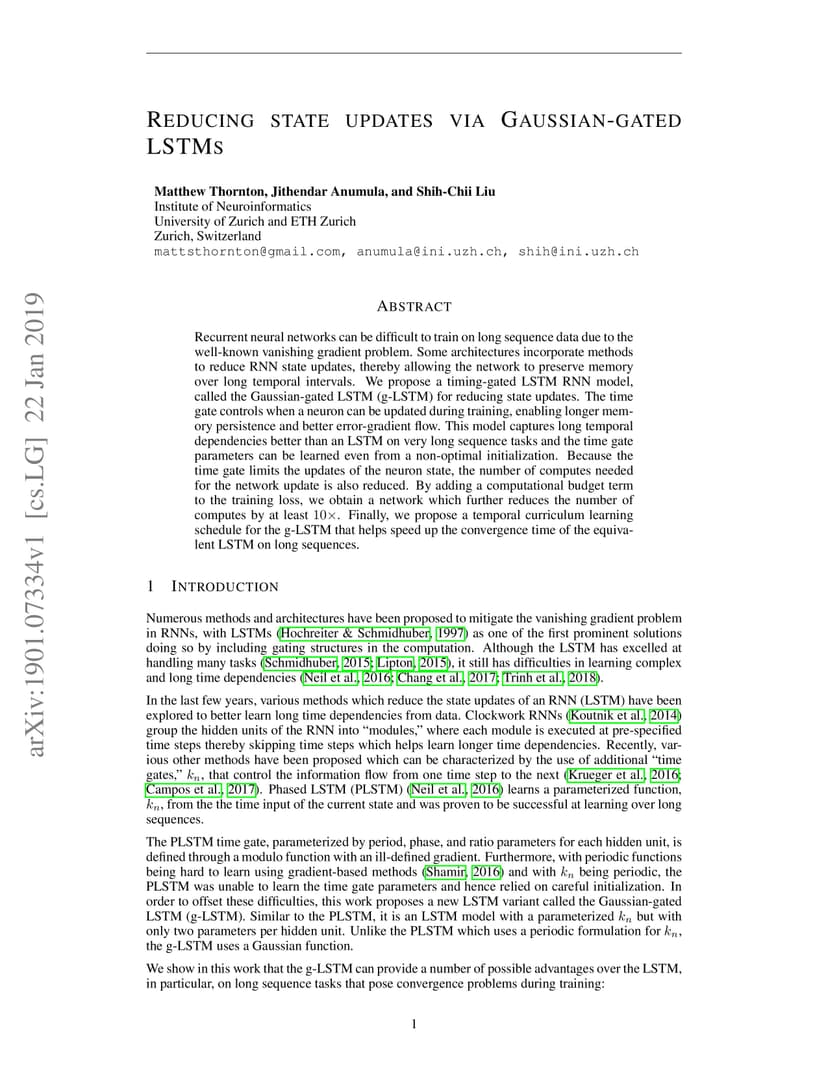 arXiv:1901.07334v1 [cs.LG] 22 Jan 2019

REDUCING STATE UPDATES VIA GAUSSIAN-GATED LSTMS

Matthew Thornton, Jithendar Anumula, and Shih-Chii Liu
Institute of Neuroinformatics
University of Zurich and ETH Zurich
Zurich, Switzerland
mattsthornton@gmail.com, anumula@ini.uzh.ch, shih@ini.uzh.ch

ABSTRACT

Recurrent neural networks can be difficult to train on long sequence data due to the well-known vanishing gradient problem. Some architectures incorporate methods to reduce RNN state updates, thereby allowing the network to preserve memory over long temporal intervals. We propose a timing-gated LSTM RNN model, called the Gaussian-gated LSTM (g-LSTM) for reducing state updates. The time gate controls when a neuron can be updated during training, enabling longer memory persistence and better error-gradient flow. This model captures long temporal dependencies better than an LSTM on very long sequence tasks and the time gate parameters can be learned even from a non-optimal initialization. Because the time gate limits the updates of the neuron state, the number of computes needed for the network update is also reduced. By adding a computational budget term to the training loss, we obtain a network which further reduces the number of computes by at least $10\times$. Finally, we propose a temporal curriculum learning schedule for the g-LSTM that helps speed up the convergence time of the equivalent LSTM on long sequences.

1 INTRODUCTION

Numerous methods and architectures have been proposed to mitigate the vanishing gradient problem in RNNs, with LSTMs (Hochreiter & Schmidhuber, 1997) as one of the first prominent solutions doing so by including gating structures in the computation. Although the LSTM has excelled at handling many tasks (Schmidhuber, 2015; Lipton, 2015), it still has difficulties in learning complex and long time dependencies (Neil et al., 2016; Chang et al., 2017; Trinh et al., 2018).

In the last few years, various methods which reduce the state updates of an RNN (LSTM) have been explored to better learn long time dependencies from data. Clockwork RNNs (Koutnik et al., 2014) group the hidden units of the RNN into "modules," where each module is executed at pre-specified time steps thereby skipping time steps which helps learn longer time dependencies. Recently, various other methods have been proposed which can be characterized by the use of additional "time gates," $k_n$, that control the information flow from one time step to the next (Krueger et al., 2016; Campos et al., 2017). Phased LSTM (PLSTM) (Neil et al., 2016) learns a parameterized function, $k_n$, from the the time input of the current state and was proven to be successful at learning over long sequences.

The PLSTM time gate, parameterized by period, phase, and ratio parameters for each hidden unit, is defined through a modulo function with an ill-defined gradient. Furthermore, with periodic functions being hard to learn using gradient-based methods (Shamir, 2016) and with $k_n$ being periodic, the PLSTM was unable to learn the time gate parameters and hence relied on careful initialization. In order to offset these difficulties, this work proposes a new LSTM variant called the Gaussian-gated LSTM (g-LSTM). Similar to the PLSTM, it is an LSTM model with a parameterized $k_n$ but with only two parameters per hidden unit. Unlike the PLSTM which uses a periodic formulation for $k_n$, the g-LSTM uses a Gaussian function.

We show in this work that the g-LSTM can provide a number of possible advantages over the LSTM, in particular, on long sequence tasks that pose convergence problems during training:

1